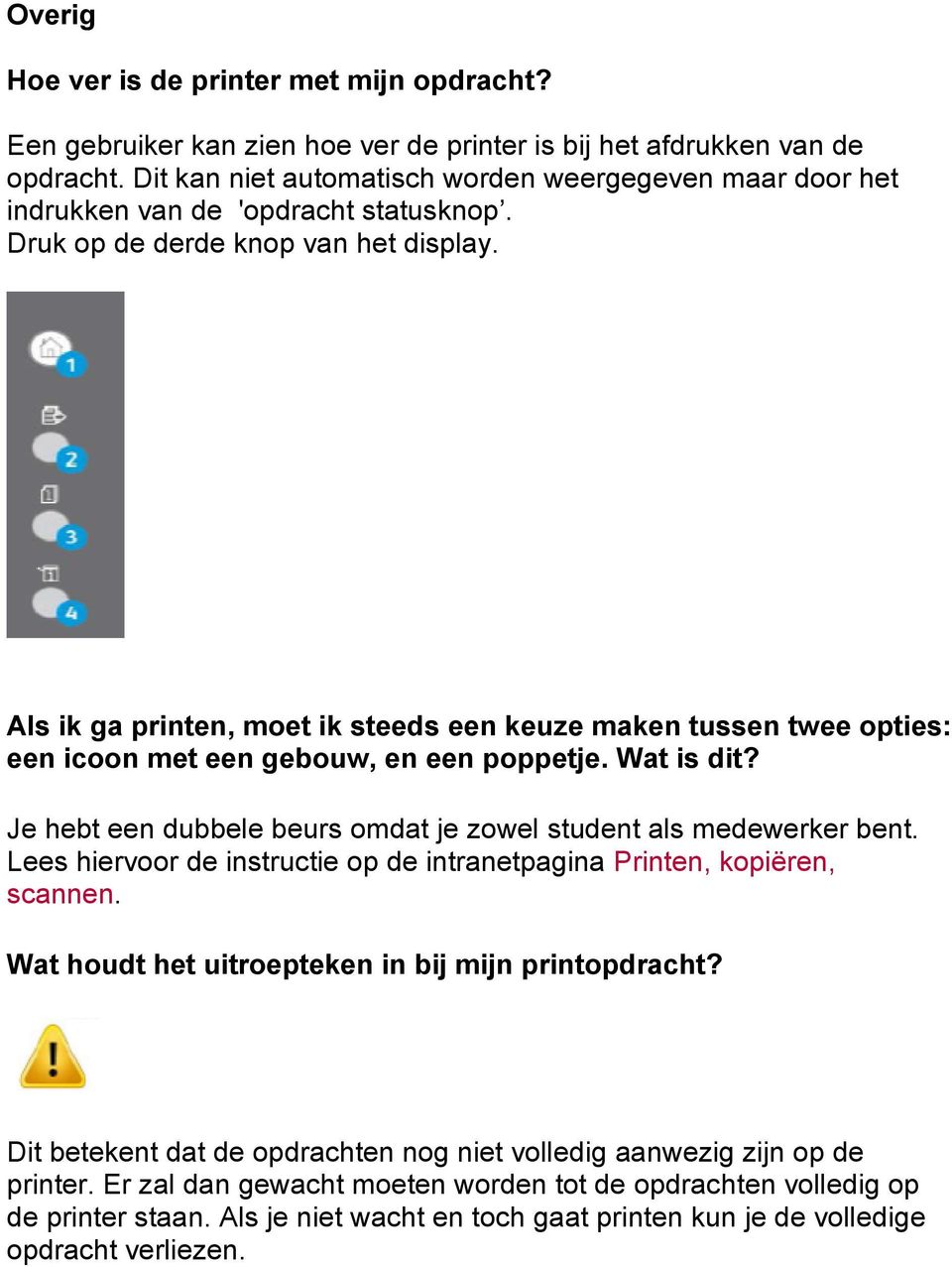 Overig

Hoe ver is de printer met mijn opdracht?

Een gebruiker kan zien hoe ver de printer is bij het afdrukken van de opdracht. Dit kan niet automatisch worden weergegeven maar door het indrukken van de 'opdracht statusknop’. Druk op de derde knop van het display.

1

2

3

4

Als ik ga printen, moet ik steeds een keuze maken tussen twee opties: een icoon met een gebouw, en een poppetje. Wat is dit?

Je hebt een dubbele beurs omdat je zowel student als medewerker bent. Lees hiervoor de instructie op de intranetpagina Printen, kopiëren, scannen.

Wat houdt het uitroepteken in bij mijn printopdracht?

!

Dit betekent dat de opdrachten nog niet volledig aanwezig zijn op de printer. Er zal dan gewacht moeten worden tot de opdrachten volledig op de printer staan. Als je niet wacht en toch gaat printen kun je de volledige opdracht verliezen.